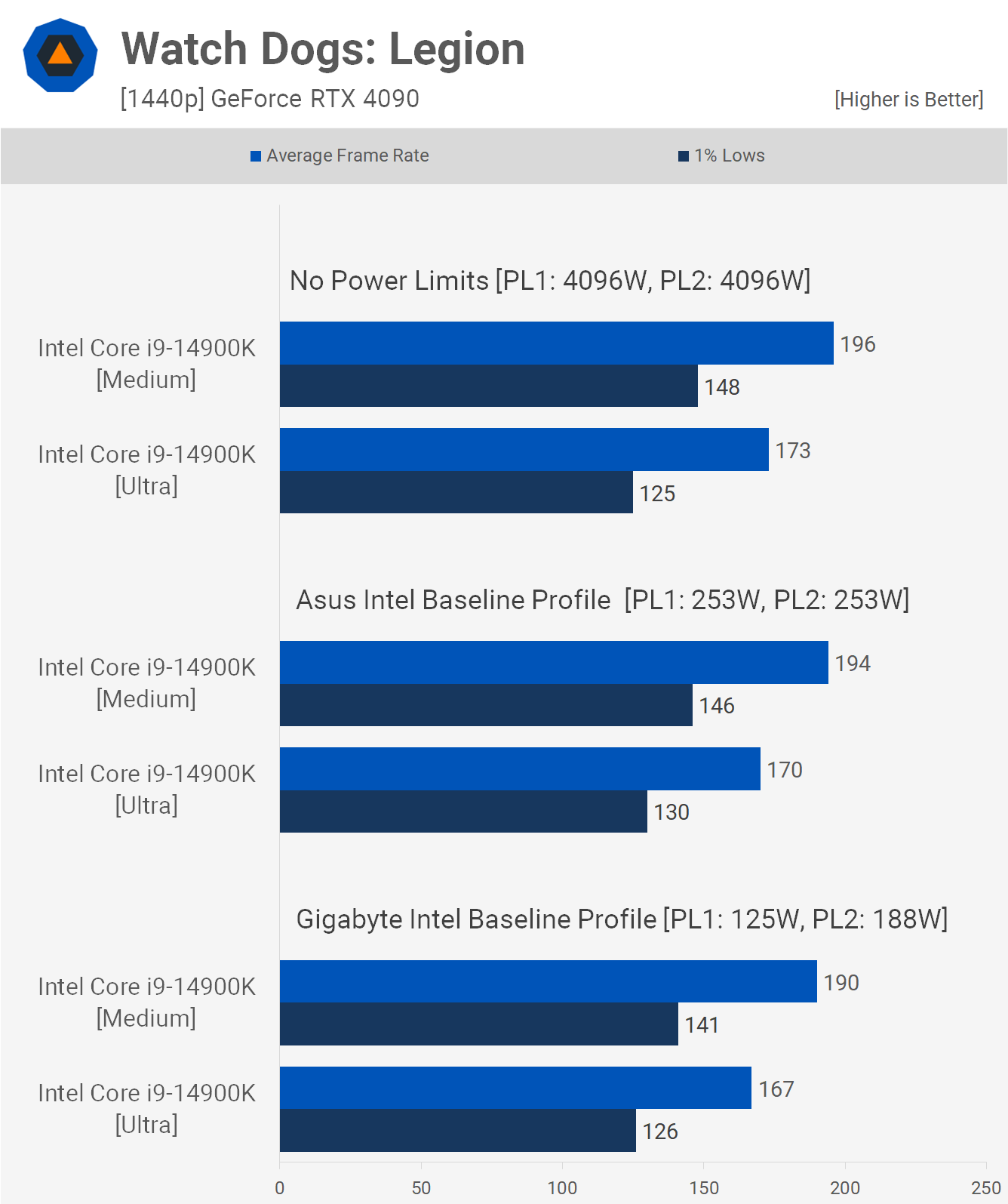 Watch Dogs: Legion
[1440p] GeForce RTX 4090
[Higher is Better]

Average Frame Rate
1% Lows

No Power Limits [PL1: 4096W, PL2: 4096W]

Intel Core i9-14900K [Medium]
196
148

Intel Core i9-14900K [Ultra]
173
125

Asus Intel Baseline Profile [PL1: 253W, PL2: 253W]

Intel Core i9-14900K [Medium]
194
146

Intel Core i9-14900K [Ultra]
170
130

Gigabyte Intel Baseline Profile [PL1: 125W, PL2: 188W]

Intel Core i9-14900K [Medium]
190
141

Intel Core i9-14900K [Ultra]
167
126

0
50
100
150
200
250